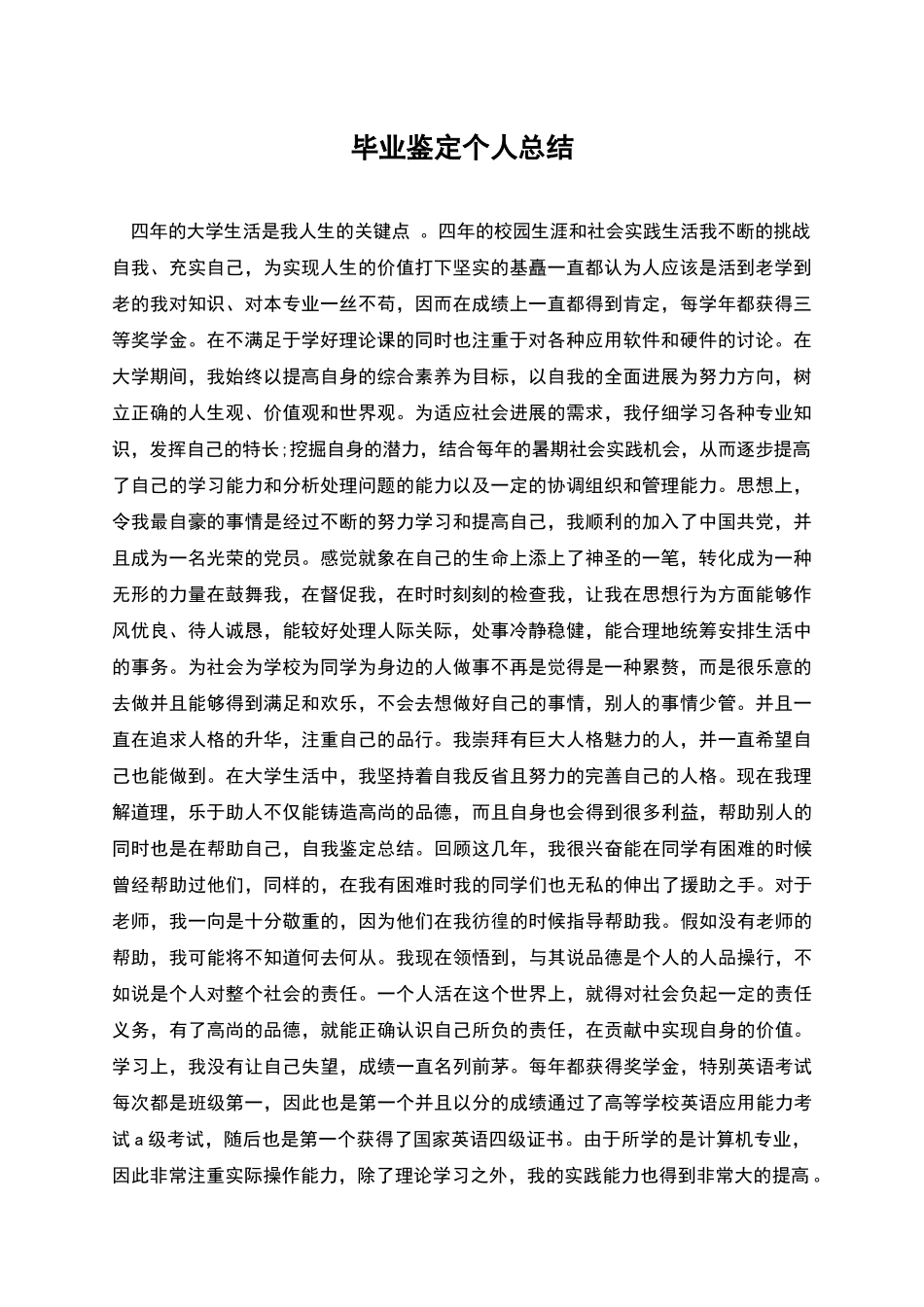 毕业鉴定个人总结

四年的大学生活是我人生的关键点 。四年的校园生涯和社会实践生活我不断的挑战自我、充实自己，为实现人生的价值打下坚实的基矗一直都认为人应该是活到老学到老的我对知识、对本专业一丝不苟，因而在成绩上一直都得到肯定，每学年都获得三等奖学金。在不满足于学好理论课的同时也注重于对各种应用软件和硬件的讨论。在大学期间，我始终以提高自身的综合素养为目标，以自我的全面进展为努力方向，树立正确的人生观、价值观和世界观。为适应社会进展的需求，我仔细学习各种专业知识，发挥自己的特长;挖掘自身的潜力，结合每年的暑期社会实践机会，从而逐步提高了自己的学习能力和分析处理问题的能力以及一定的协调组织和管理能力。思想上，令我最自豪的事情是经过不断的努力学习和提高自己，我顺利的加入了中国共党，并且成为一名光荣的党员。感觉就象在自己的生命上添上了神圣的一笔，转化成为一种无形的力量在鼓舞我，在督促我，在时时刻刻的检查我，让我在思想行为方面能够作风优良、待人诚恳，能较好处理人际关际，处事冷静稳健，能合理地统筹安排生活中的事务。为社会为学校为同学为身边的人做事不再是觉得是一种累赘，而是很乐意的去做并且能够得到满足和欢乐，不会去想做好自己的事情，别人的事情少管。并且一直在追求人格的升华，注重自己的品行。我崇拜有巨大人格魅力的人，并一直希望自己也能做到。在大学生活中，我坚持着自我反省且努力的完善自己的人格。现在我理解道理，乐于助人不仅能铸造高尚的品德，而且自身也会得到很多利益，帮助别人的同时也是在帮助自己，自我鉴定总结。回顾这几年，我很兴奋能在同学有困难的时候曾经帮助过他们，同样的，在我有困难时我的同学们也无私的伸出了援助之手。对于老师，我一向是十分敬重的，因为他们在我彷徨的时候指导帮助我。假如没有老师的帮助，我可能将不知道何去何从。我现在领悟到，与其说品德是个人的人品操行，不如说是个人对整个社会的责任。一个人活在这个世界上，就得对社会负起一定的责任义务，有了高尚的品德，就能正确认识自己所负的责任，在贡献中实现自身的价值。学习上，我没有让自己失望，成绩一直名列前茅。每年都获得奖学金，特别英语考试每次都是班级第一，因此也是第一个并且以分的成绩通过了高等学校英语应用能力考试 a 级考试，随后也是第一个获得了国家英语四级证书。由于所学的是计算机专业，因此非常注重实际操作能力，除了理论学习之外，我的实践能力也得到非常大的提高。